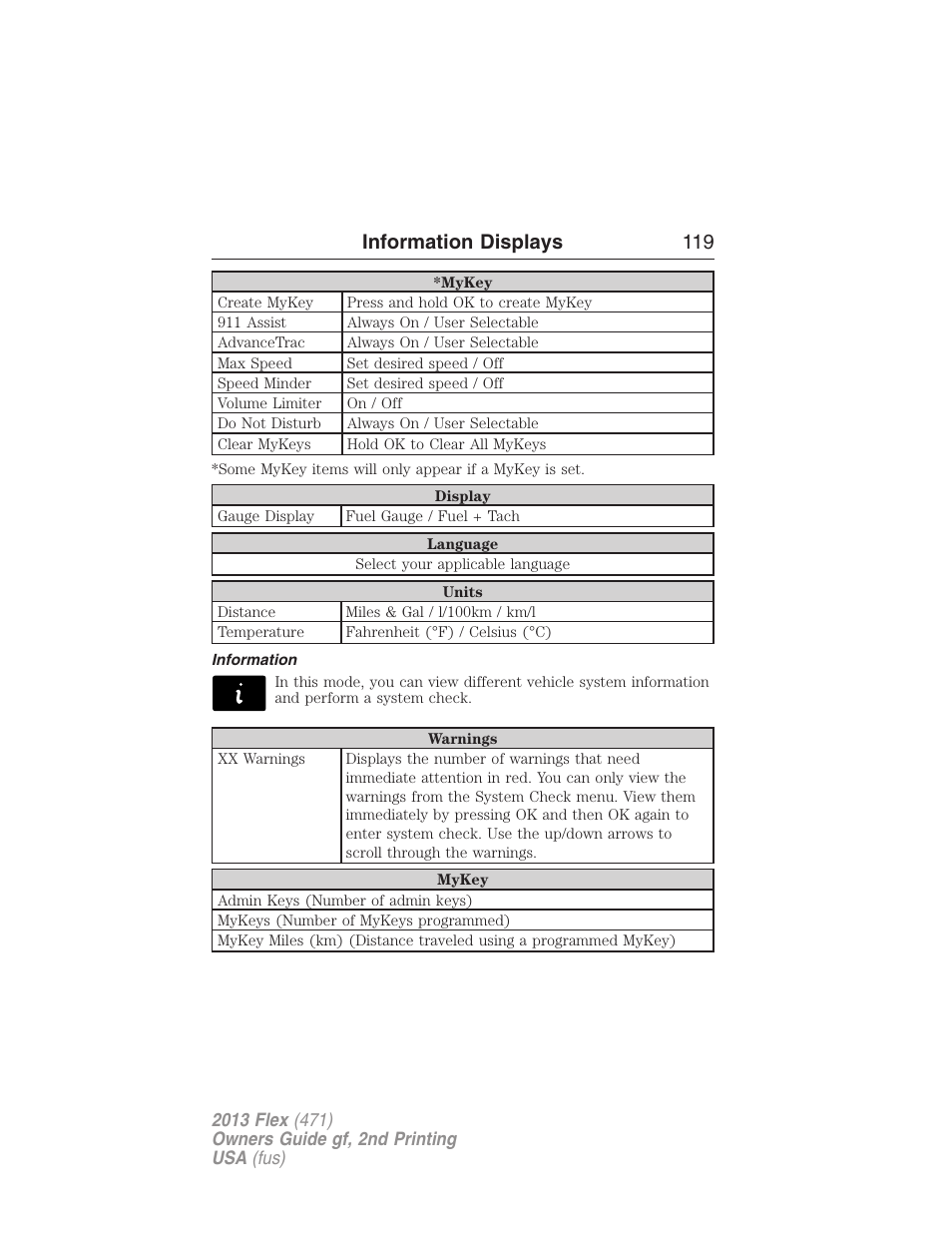 Information Displays 119

| *MyKey | |
|---|---|
| Create MyKey | Press and hold OK to create MyKey |
| 911 Assist | Always On / User Selectable |
| AdvanceTrac | Always On / User Selectable |
| Max Speed | Set desired speed / Off |
| Speed Minder | Set desired speed / Off |
| Volume Limiter | On / Off |
| Do Not Disturb | Always On / User Selectable |
| Clear MyKeys | Hold OK to Clear All MyKeys |

*Some MyKey items will only appear if a MyKey is set.

| Display | |
|---|---|
| Gauge Display | Fuel Gauge / Fuel + Tach |

| Language |
|---|
| Select your applicable language |

| Units | |
|---|---|
| Distance | Miles & Gal / l/100km / km/l |
| Temperature | Fahrenheit (°F) / Celsius (°C) |

Information

In this mode, you can view different vehicle system information and perform a system check.

| Warnings | |
|---|---|
| XX Warnings | Displays the number of warnings that need immediate attention in red. You can only view the warnings from the System Check menu. View them immediately by pressing OK and then OK again to enter system check. Use the up/down arrows to scroll through the warnings. |

| MyKey |
|---|
| Admin Keys (Number of admin keys) |
| MyKeys (Number of MyKeys programmed) |
| MyKey Miles (km) (Distance traveled using a programmed MyKey) |

2013 Flex (471)
Owners Guide gf, 2nd Printing
USA (fus)